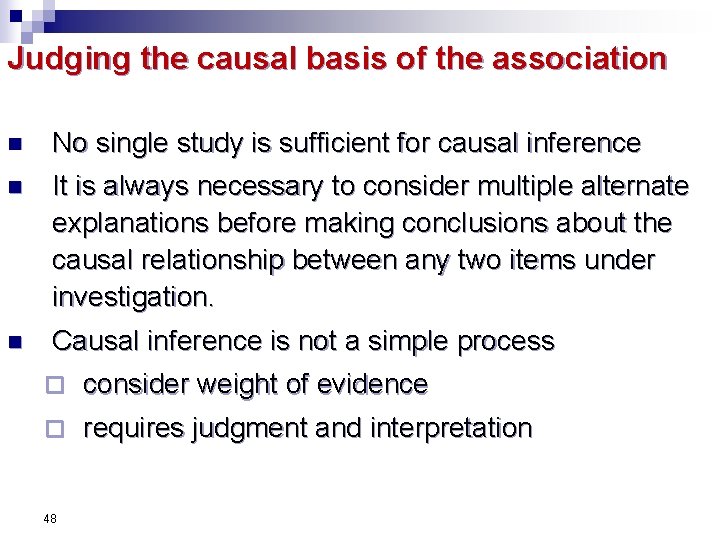 Judging the causal basis of the association

- No single study is sufficient for causal inference
- It is always necessary to consider multiple alternate explanations before making conclusions about the causal relationship between any two items under investigation.
- Causal inference is not a simple process
  - consider weight of evidence
  - requires judgment and interpretation

48